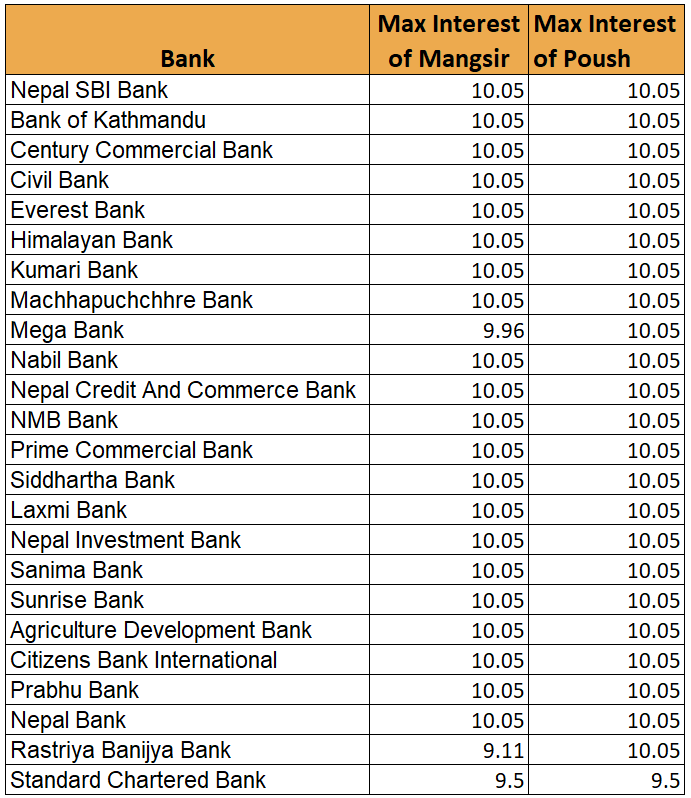 | Bank | Max Interest of Mangsir | Max Interest of Poush |
|---|---|---|
| Nepal SBI Bank | 10.05 | 10.05 |
| Bank of Kathmandu | 10.05 | 10.05 |
| Century Commercial Bank | 10.05 | 10.05 |
| Civil Bank | 10.05 | 10.05 |
| Everest Bank | 10.05 | 10.05 |
| Himalayan Bank | 10.05 | 10.05 |
| Kumari Bank | 10.05 | 10.05 |
| Machhapuchchhre Bank | 10.05 | 10.05 |
| Mega Bank | 9.96 | 10.05 |
| Nabil Bank | 10.05 | 10.05 |
| Nepal Credit And Commerce Bank | 10.05 | 10.05 |
| NMB Bank | 10.05 | 10.05 |
| Prime Commercial Bank | 10.05 | 10.05 |
| Siddhartha Bank | 10.05 | 10.05 |
| Laxmi Bank | 10.05 | 10.05 |
| Nepal Investment Bank | 10.05 | 10.05 |
| Sanima Bank | 10.05 | 10.05 |
| Sunrise Bank | 10.05 | 10.05 |
| Agriculture Development Bank | 10.05 | 10.05 |
| Citizens Bank International | 10.05 | 10.05 |
| Prabhu Bank | 10.05 | 10.05 |
| Nepal Bank | 10.05 | 10.05 |
| Rastriya Banijya Bank | 9.11 | 10.05 |
| Standard Chartered Bank | 9.5 | 9.5 |